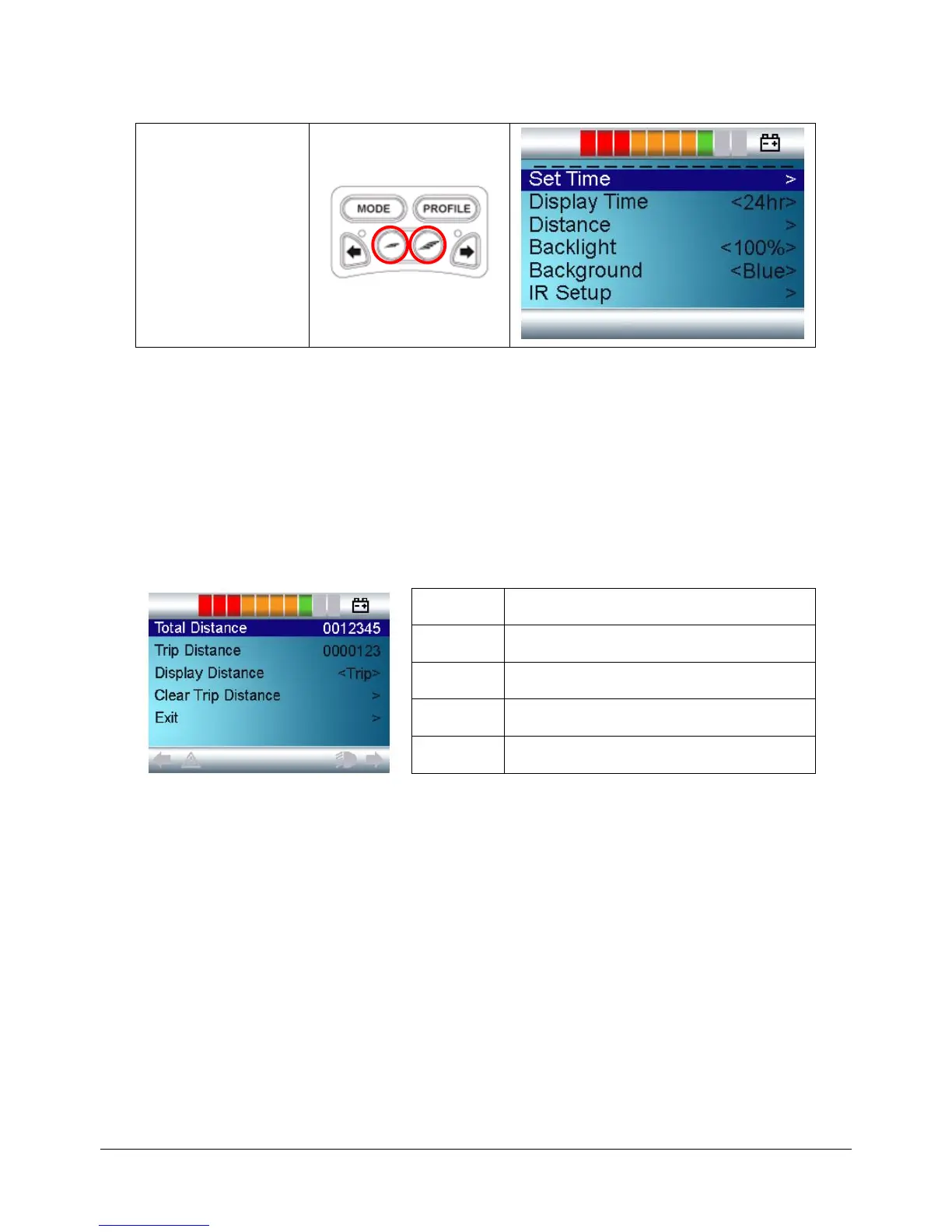 MODE PROFILE

Set Time >
Display Time <24hr>
Distance >
Backlight <100%>
Background <Blue>
IR Setup >

Total Distance 0012345
Trip Distance 0000123
Display Distance <Trip>
Clear Trip Distance >
Exit >